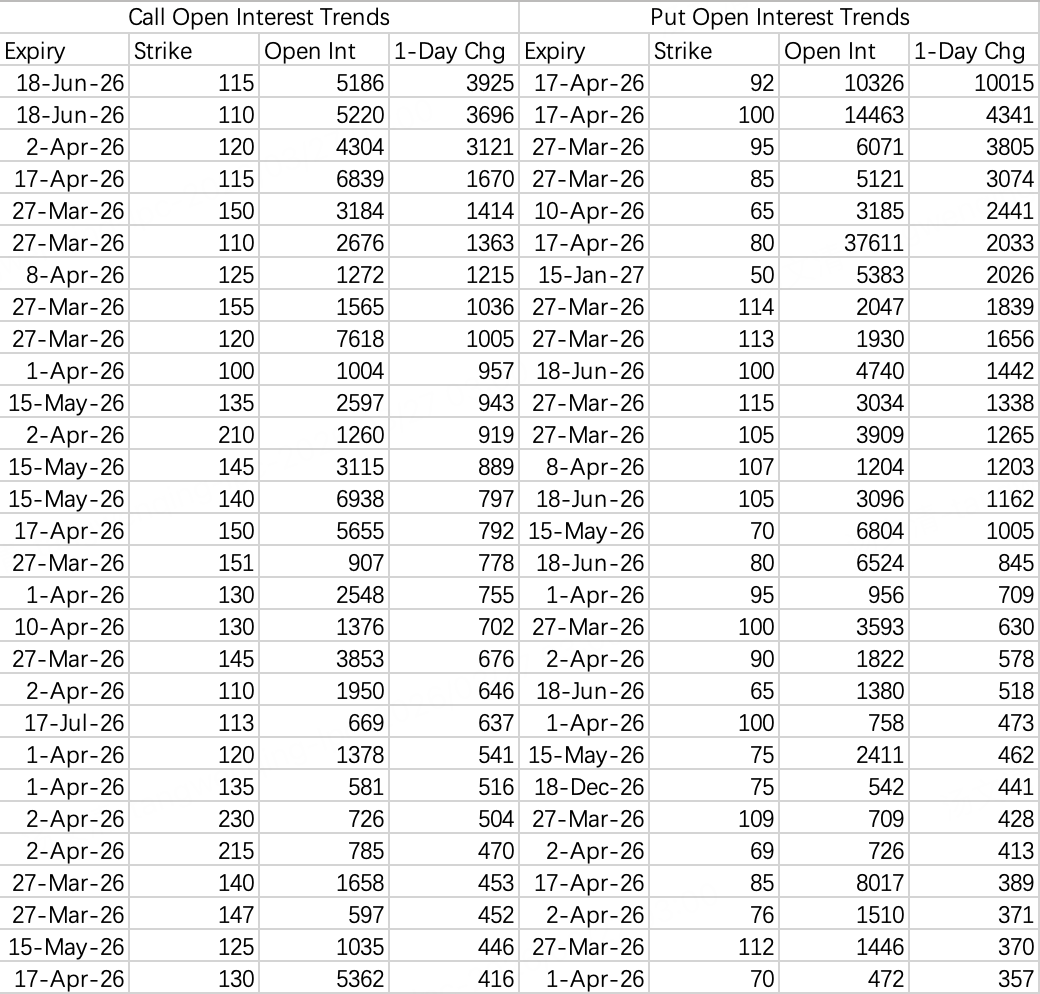 | Call Open Interest Trends | | | | Put Open Interest Trends | | | |
|---|---|---|---|---|---|---|---|
| Expiry | Strike | Open Int | 1-Day Chg | Expiry | Strike | Open Int | 1-Day Chg |
| 18-Jun-26 | 115 | 5186 | 3925 | 17-Apr-26 | 92 | 10326 | 10015 |
| 18-Jun-26 | 110 | 5220 | 3696 | 17-Apr-26 | 100 | 14463 | 4341 |
| 2-Apr-26 | 120 | 4304 | 3121 | 27-Mar-26 | 95 | 6071 | 3805 |
| 17-Apr-26 | 115 | 6839 | 1670 | 27-Mar-26 | 85 | 5121 | 3074 |
| 27-Mar-26 | 150 | 3184 | 1414 | 10-Apr-26 | 65 | 3185 | 2441 |
| 27-Mar-26 | 110 | 2676 | 1363 | 17-Apr-26 | 80 | 37611 | 2033 |
| 8-Apr-26 | 125 | 1272 | 1215 | 15-Jan-27 | 50 | 5383 | 2026 |
| 27-Mar-26 | 155 | 1565 | 1036 | 27-Mar-26 | 114 | 2047 | 1839 |
| 27-Mar-26 | 120 | 7618 | 1005 | 27-Mar-26 | 113 | 1930 | 1656 |
| 1-Apr-26 | 100 | 1004 | 957 | 18-Jun-26 | 100 | 4740 | 1442 |
| 15-May-26 | 135 | 2597 | 943 | 27-Mar-26 | 115 | 3034 | 1338 |
| 2-Apr-26 | 210 | 1260 | 919 | 27-Mar-26 | 105 | 3909 | 1265 |
| 15-May-26 | 145 | 3115 | 889 | 8-Apr-26 | 107 | 1204 | 1203 |
| 15-May-26 | 140 | 6938 | 797 | 18-Jun-26 | 105 | 3096 | 1162 |
| 17-Apr-26 | 150 | 5655 | 792 | 15-May-26 | 70 | 6804 | 1005 |
| 27-Mar-26 | 151 | 907 | 778 | 18-Jun-26 | 80 | 6524 | 845 |
| 1-Apr-26 | 130 | 2548 | 755 | 1-Apr-26 | 95 | 956 | 709 |
| 10-Apr-26 | 130 | 1376 | 702 | 27-Mar-26 | 100 | 3593 | 630 |
| 27-Mar-26 | 145 | 3853 | 676 | 2-Apr-26 | 90 | 1822 | 578 |
| 2-Apr-26 | 110 | 1950 | 646 | 18-Jun-26 | 65 | 1380 | 518 |
| 17-Jul-26 | 113 | 669 | 637 | 1-Apr-26 | 100 | 758 | 473 |
| 1-Apr-26 | 120 | 1378 | 541 | 15-May-26 | 75 | 2411 | 462 |
| 1-Apr-26 | 135 | 581 | 516 | 18-Dec-26 | 75 | 542 | 441 |
| 2-Apr-26 | 230 | 726 | 504 | 27-Mar-26 | 109 | 709 | 428 |
| 2-Apr-26 | 215 | 785 | 470 | 2-Apr-26 | 69 | 726 | 413 |
| 27-Mar-26 | 140 | 1658 | 453 | 17-Apr-26 | 85 | 8017 | 389 |
| 27-Mar-26 | 147 | 597 | 452 | 2-Apr-26 | 76 | 1510 | 371 |
| 15-May-26 | 125 | 1035 | 446 | 27-Mar-26 | 112 | 1446 | 370 |
| 17-Apr-26 | 130 | 5362 | 416 | 1-Apr-26 | 70 | 472 | 357 |